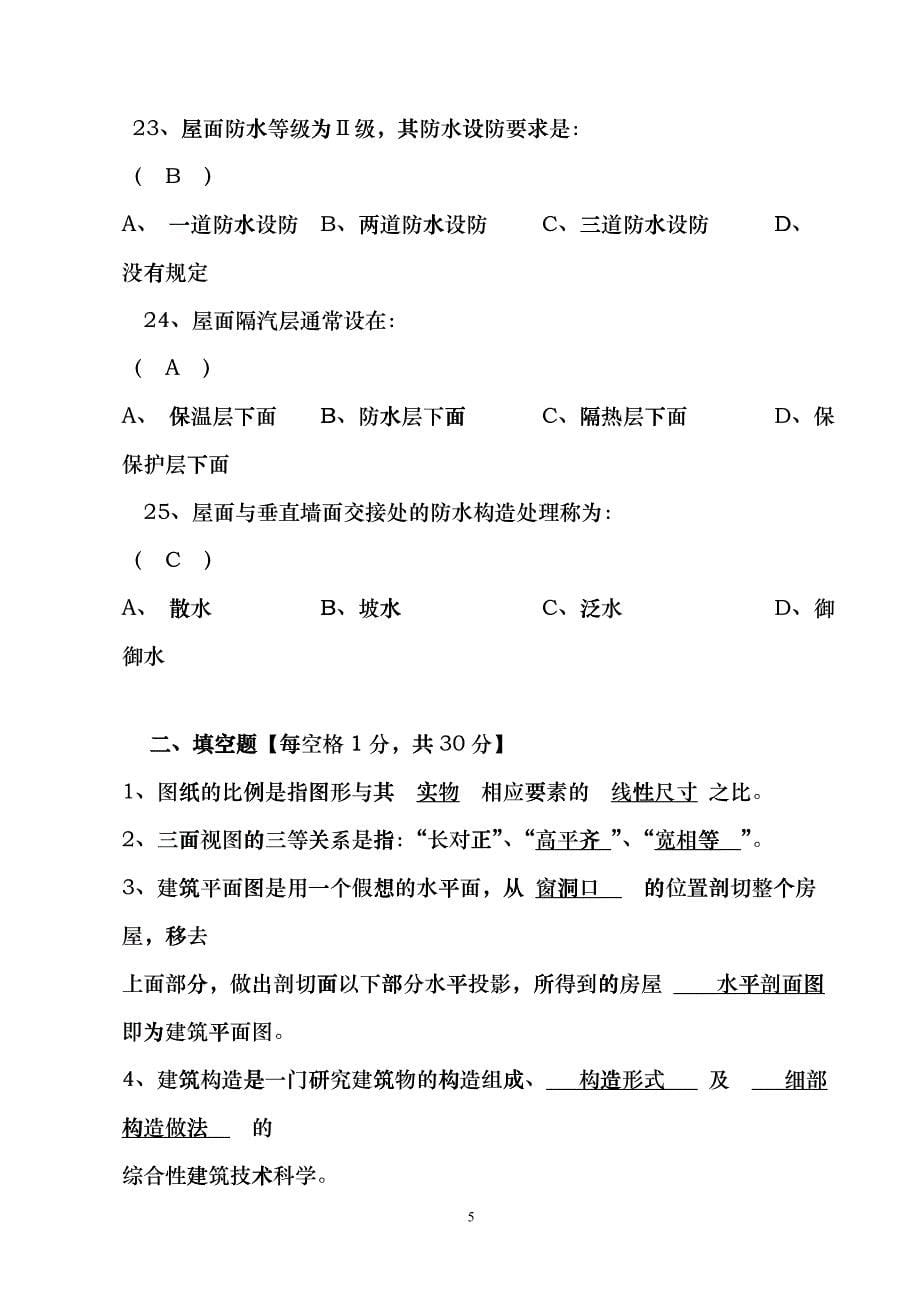 23、屋面防水等级为Ⅱ级，其防水设防要求是:

（ B ）

A、 一道防水设防 B、两道防水设防 C、三道防水设防 D、没有规定

24、屋面隔汽层通常设在:

（ A ）

A、 保温层下面 B、防水层下面 C、隔热层下面 D、保保护层下面

25、屋面与垂直墙面交接处的防水构造处理称为:

（ C ）

A、 散水 B、坡水 C、泛水 D、御御水

二、填空题【每空格 1 分，共 30 分】

1、图纸的比例是指图形与其 实物 相应要素的 线性尺寸 之比。

2、三面视图的三等关系是指:“长对正”、“高平齐 ”、“宽相等 ”。

3、建筑平面图是用一个假想的水平面，从 窗洞口 的位置剖切整个房屋，移去

上面部分，做出剖切面以下部分水平投影，所得到的房屋 水平剖面图 即为建筑平面图。

4、建筑构造是一门研究建筑物的构造组成、 构造形式 及 细部构造做法 的

综合性建筑技术科学。

5